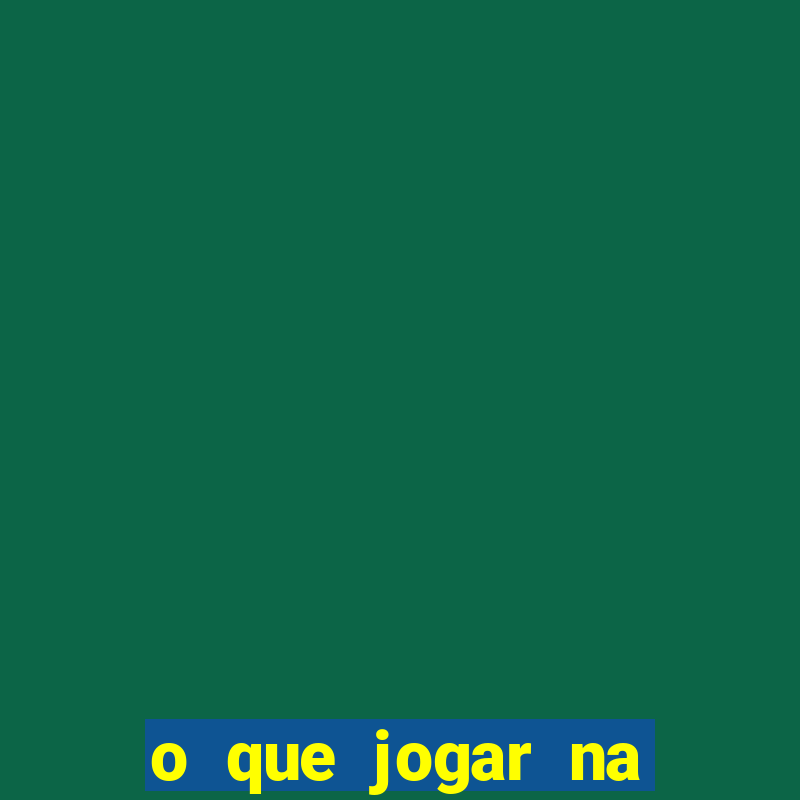 o que jogar na